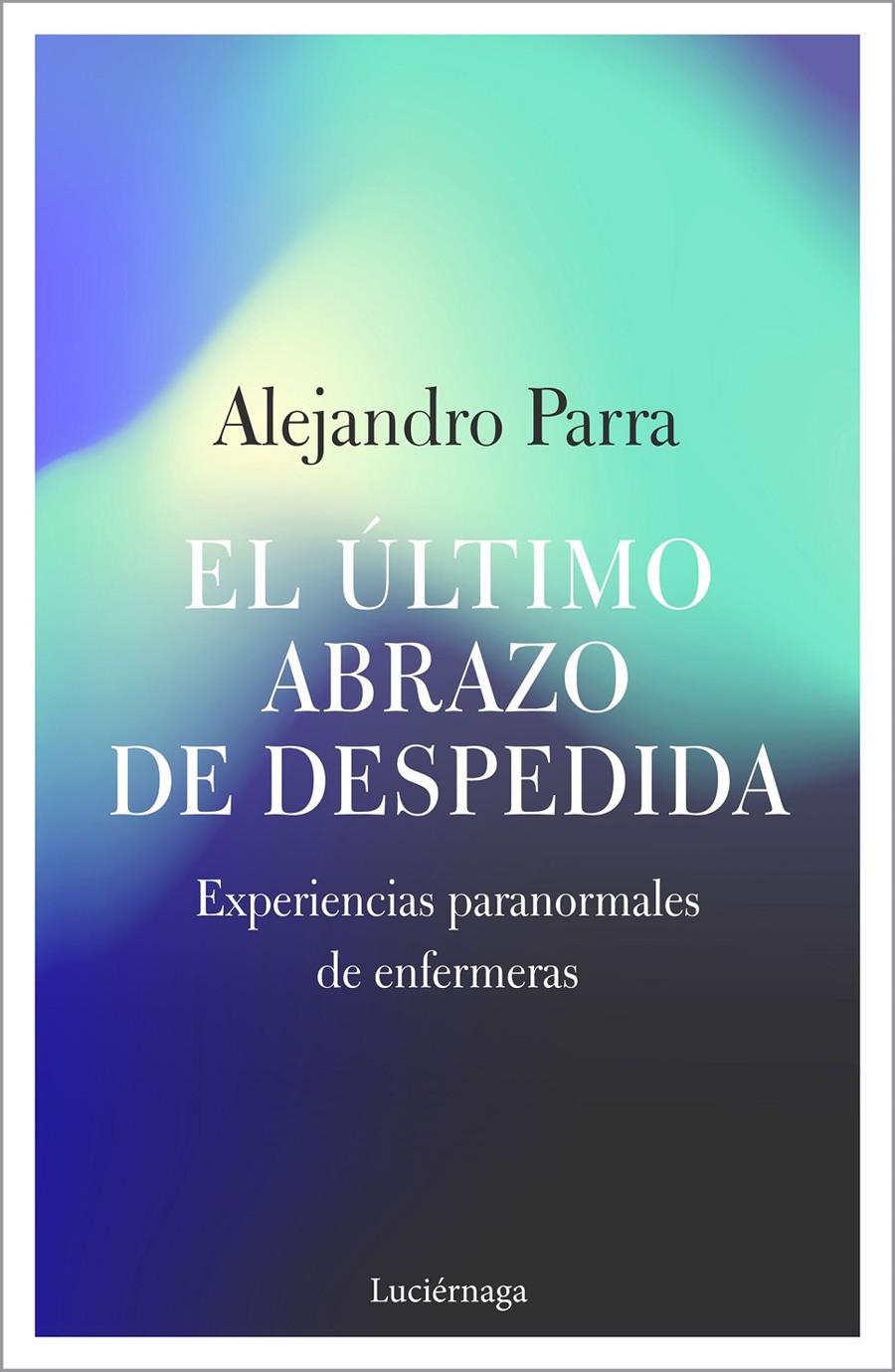 Alejandro Parra

EL ÚLTIMO ABRAZO DE DESPEDIDA

Experiencias paranormales de enfermeras

Luciérnaga